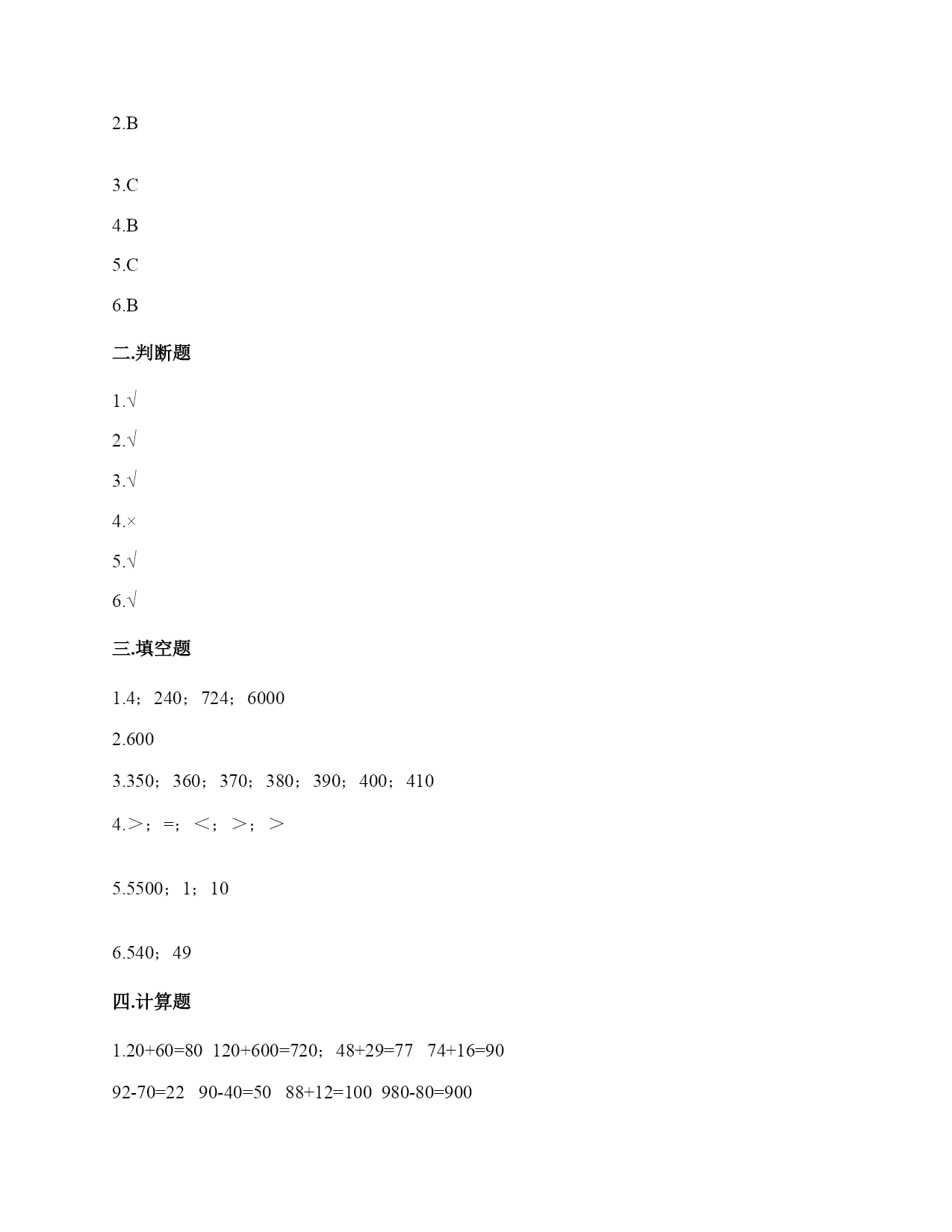 2.B

3.C

4.B

5.C

6.B

二.判断题

1.√

2.√

3.√

4.×

5.√

6.√

三.填空题

1.4；240；724；6000

2.600

3.350；360；370；380；390；400；410

4.＞；=；＜；＞；＞

5.5500；1；10

6.540；49

四.计算题

1.20+60=80 120+600=720；48+29=77 74+16=90

92-70=22 90-40=50 88+12=100 980-80=900